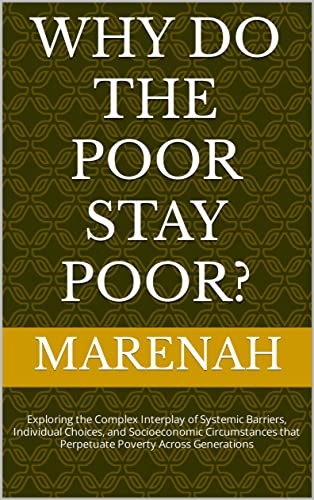 WHY DO THE POOR STAY POOR?

MARENAH

Exploring the Complex Interplay of Systemic Barriers, Individual Choices, and Socioeconomic Circumstances that Perpetuate Poverty Across Generations